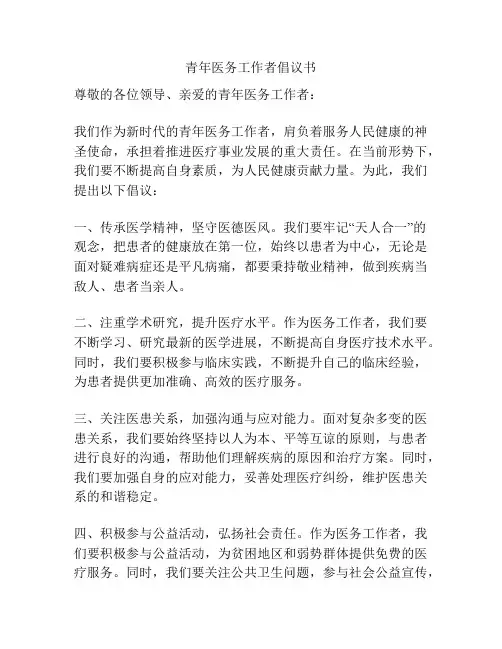 青年医务工作者倡议书

尊敬的各位领导、亲爱的青年医务工作者：

我们作为新时代的青年医务工作者，肩负着服务人民健康的神圣使命，承担着推进医疗事业发展的重大责任。在当前形势下，我们要不断提高自身素质，为人民健康贡献力量。为此，我们提出以下倡议：

一、传承医学精神，坚守医德医风。我们要牢记“天人合一”的观念，把患者的健康放在第一位，始终以患者为中心，无论是面对疑难病症还是平凡病痛，都要秉持敬业精神，做到疾病当敌人、患者当亲人。

二、注重学术研究，提升医疗水平。作为医务工作者，我们要不断学习、研究最新的医学进展，不断提高自身医疗技术水平。同时，我们要积极参与临床实践，不断提升自己的临床经验，为患者提供更加准确、高效的医疗服务。

三、关注医患关系，加强沟通与应对能力。面对复杂多变的医患关系，我们要始终坚持以人为本、平等互谅的原则，与患者进行良好的沟通，帮助他们理解疾病的原因和治疗方案。同时，我们要加强自身的应对能力，妥善处理医疗纠纷，维护医患关系的和谐稳定。

四、积极参与公益活动，弘扬社会责任。作为医务工作者，我们要积极参与公益活动，为贫困地区和弱势群体提供免费的医疗服务。同时，我们要关注公共卫生问题，参与社会公益宣传，